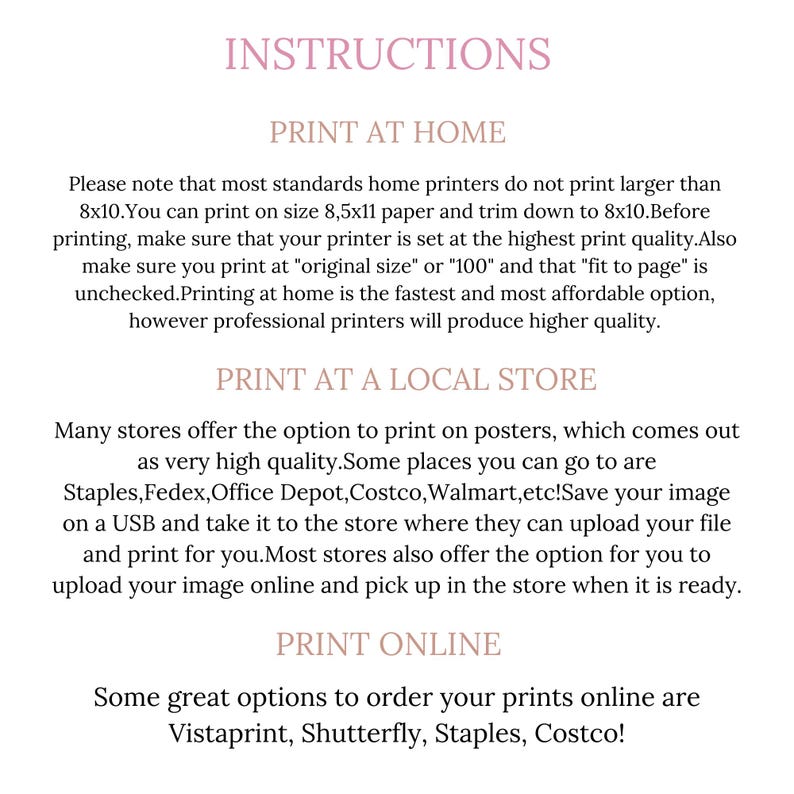 INSTRUCTIONS

PRINT AT HOME

Please note that most standards home printers do not print larger than 8x10.You can print on size 8,5x11 paper and trim down to 8x10.Before printing, make sure that your printer is set at the highest print quality.Also make sure you print at "original size" or "100" and that "fit to page" is unchecked.Printing at home is the fastest and most affordable option, however professional printers will produce higher quality.

PRINT AT A LOCAL STORE

Many stores offer the option to print on posters, which comes out as very high quality.Some places you can go to are Staples,Fedex,Office Depot,Costco,Walmart,etc!Save your image on a USB and take it to the store where they can upload your file and print for you.Most stores also offer the option for you to upload your image online and pick up in the store when it is ready.

PRINT ONLINE

Some great options to order your prints online are Vistaprint, Shutterfly, Staples, Costco!